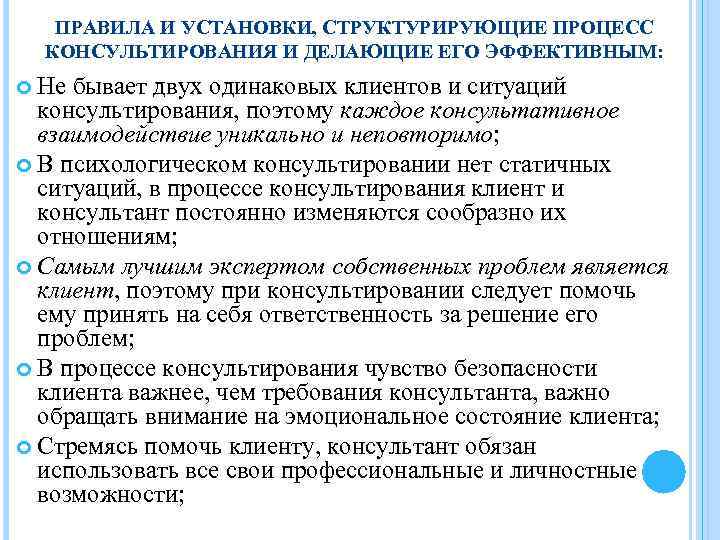 ПРАВИЛА И УСТАНОВКИ, СТРУКТУРИРУЮЩИЕ ПРОЦЕСС КОНСУЛЬТИРОВАНИЯ И ДЕЛАЮЩИЕ ЕГО ЭФФЕКТИВНЫМ:

Не бывает двух одинаковых клиентов и ситуаций консультирования, поэтому каждое консультативное взаимодействие уникально и неповторимо;

В психологическом консультировании нет статичных ситуаций, в процессе консультирования клиент и консультант постоянно изменяются сообразно их отношениям;

Самым лучшим экспертом собственных проблем является клиент, поэтому при консультировании следует помочь ему принять на себя ответственность за решение его проблем;

В процессе консультирования чувство безопасности клиента важнее, чем требования консультанта, важно обращать внимание на эмоциональное состояние клиента;

Стремясь помочь клиенту, консультант обязан использовать все свои профессиональные и личностные возможности;